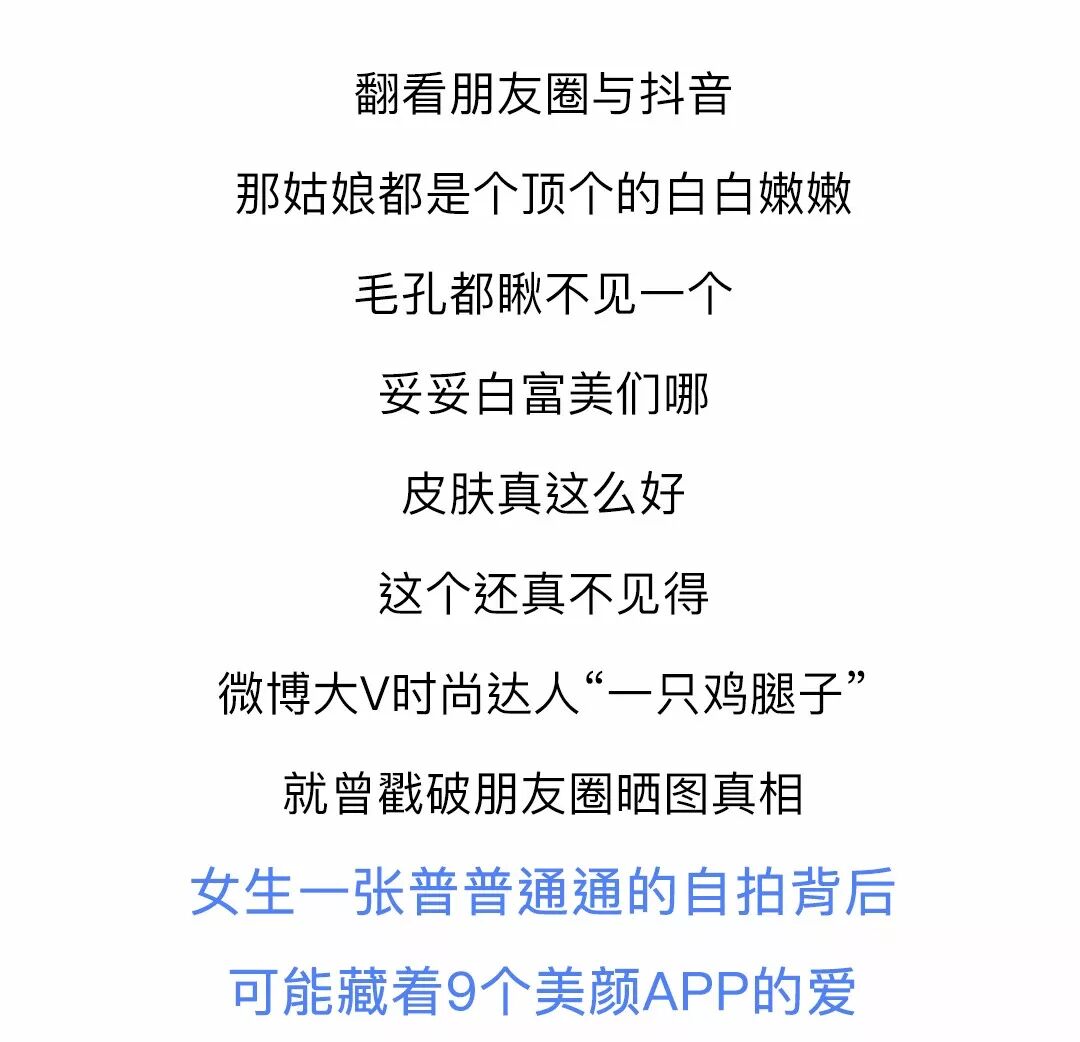 翻看朋友圈与抖音

那姑娘都是个顶个的白白嫩嫩

毛孔都瞅不见一个

妥妥白富美们哪

皮肤真这么好

这个还真不见得

微博大V时尚达人“一只鸡腿子”

就曾戳破朋友圈晒图真相

女生一张普普通通的自拍背后

可能藏着9个美颜APP的爱